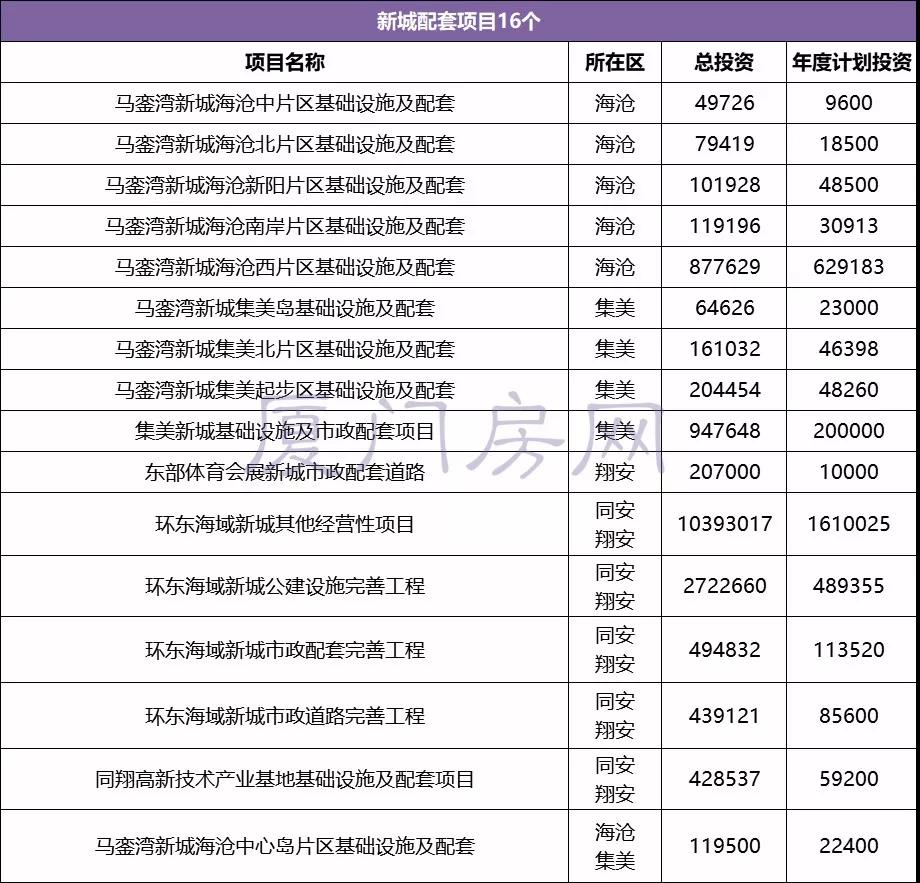 新城配套项目16个

| 项目名称 | 所在区 | 总投资 | 年度计划投资 |
|---|---|---|---|
| 马銮湾新城海沧中片区基础设施及配套 | 海沧 | 49726 | 9600 |
| 马銮湾新城海沧北片区基础设施及配套 | 海沧 | 79419 | 18500 |
| 马銮湾新城海沧新阳片区基础设施及配套 | 海沧 | 101928 | 48500 |
| 马銮湾新城海沧南岸片区基础设施及配套 | 海沧 | 119196 | 30913 |
| 马銮湾新城海沧西片区基础设施及配套 | 海沧 | 877629 | 629183 |
| 马銮湾新城集美岛基础设施及配套 | 集美 | 64626 | 23000 |
| 马銮湾新城集美北片区基础设施及配套 | 集美 | 161032 | 46398 |
| 马銮湾新城集美起步区基础设施及配套 | 集美 | 204454 | 48260 |
| 集美新城基础设施及市政配套项目 | 集美 | 947648 | 200000 |
| 东部体育会展新城市政配套道路 | 翔安 | 207000 | 10000 |
| 环东海域新城其他经营性项目 | 同安 翔安 | 10393017 | 1610025 |
| 环东海域新城公建设施完善工程 | 同安 翔安 | 2722660 | 489355 |
| 环东海域新城市政配套完善工程 | 同安 翔安 | 494832 | 113520 |
| 环东海域新城市政道路完善工程 | 同安 翔安 | 439121 | 85600 |
| 同翔高新技术产业基地基础设施及配套项目 | 同安 翔安 | 428537 | 59200 |
| 马銮湾新城海沧中心岛片区基础设施及配套 | 海沧 集美 | 119500 | 22400 |

厦门房网